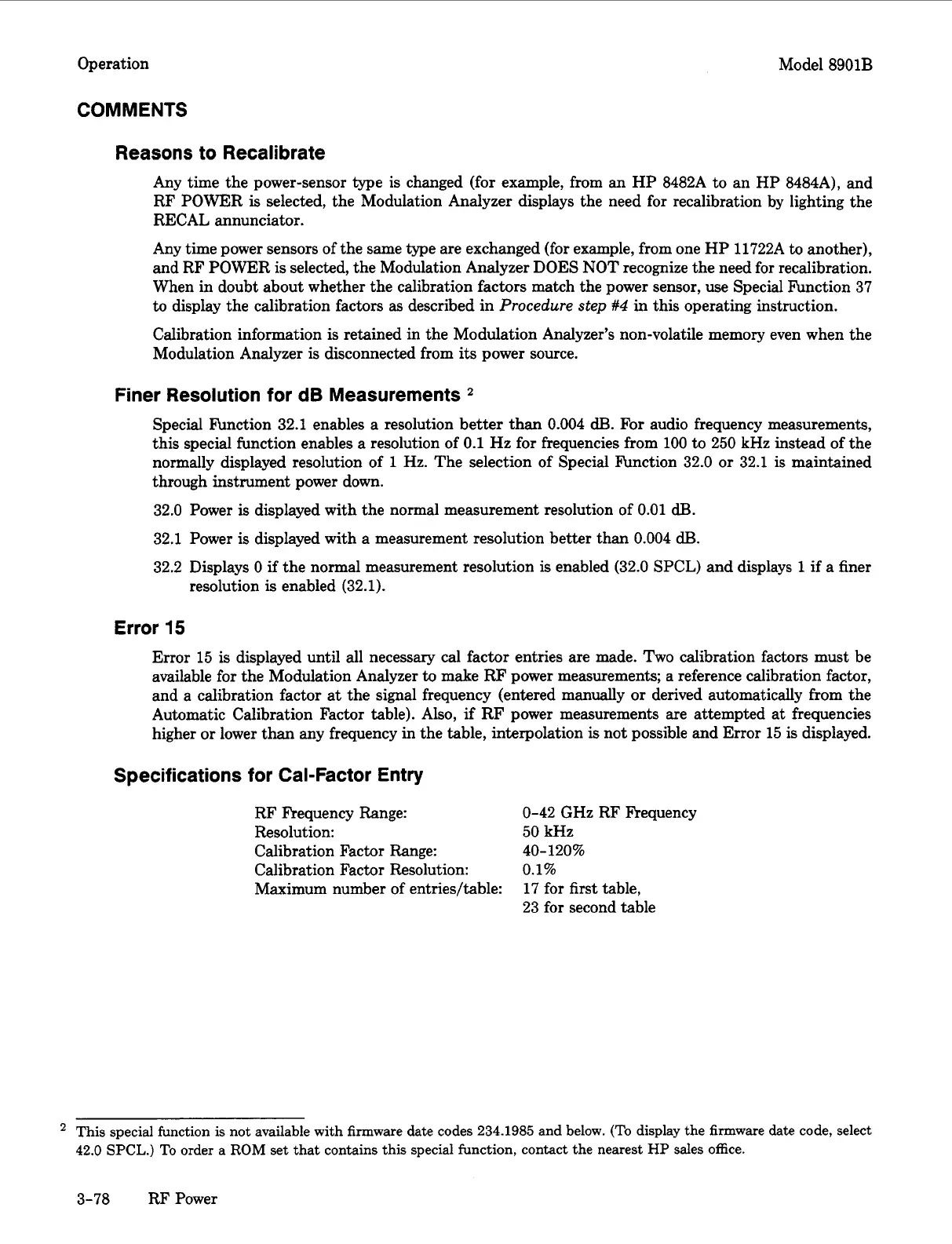 Operation

Model 8901B

COMMENTS

Reasons to Recalibrate

Any time the power-sensor type is changed (for example, from an HP 8482A to an HP 8484A), and RF POWER is selected, the Modulation Analyzer displays the need for recalibration by lighting the RECAL annunciator.

Any time power sensors of the same type are exchanged (for example, from one HP 11722A to another), and RF POWER is selected, the Modulation Analyzer DOES NOT recognize the need for recalibration. When in doubt about whether the calibration factors match the power sensor, use Special Function 37 to display the calibration factors as described in Procedure step #4 in this operating instruction.

Calibration information is retained in the Modulation Analyzer's non-volatile memory even when the Modulation Analyzer is disconnected from its power source.

Finer Resolution for dB Measurements $^2$

Special Function 32.1 enables a resolution better than 0.004 dB. For audio frequency measurements, this special function enables a resolution of 0.1 Hz for frequencies from 100 to 250 kHz instead of the normally displayed resolution of 1 Hz. The selection of Special Function 32.0 or 32.1 is maintained through instrument power down.

32.0 Power is displayed with the normal measurement resolution of 0.01 dB.

32.1 Power is displayed with a measurement resolution better than 0.004 dB.

32.2 Displays 0 if the normal measurement resolution is enabled (32.0 SPCL) and displays 1 if a finer resolution is enabled (32.1).

Error 15

Error 15 is displayed until all necessary cal factor entries are made. Two calibration factors must be available for the Modulation Analyzer to make RF power measurements; a reference calibration factor, and a calibration factor at the signal frequency (entered manually or derived automatically from the Automatic Calibration Factor table). Also, if RF power measurements are attempted at frequencies higher or lower than any frequency in the table, interpolation is not possible and Error 15 is displayed.

Specifications for Cal-Factor Entry

| | |
|---|---|
| RF Frequency Range: | 0–42 GHz RF Frequency |
| Resolution: | 50 kHz |
| Calibration Factor Range: | 40–120% |
| Calibration Factor Resolution: | 0.1% |
| Maximum number of entries/table: | 17 for first table, 23 for second table |

$^2$ This special function is not available with firmware date codes 234.1985 and below. (To display the firmware date code, select 42.0 SPCL.) To order a ROM set that contains this special function, contact the nearest HP sales office.

3–78 RF Power